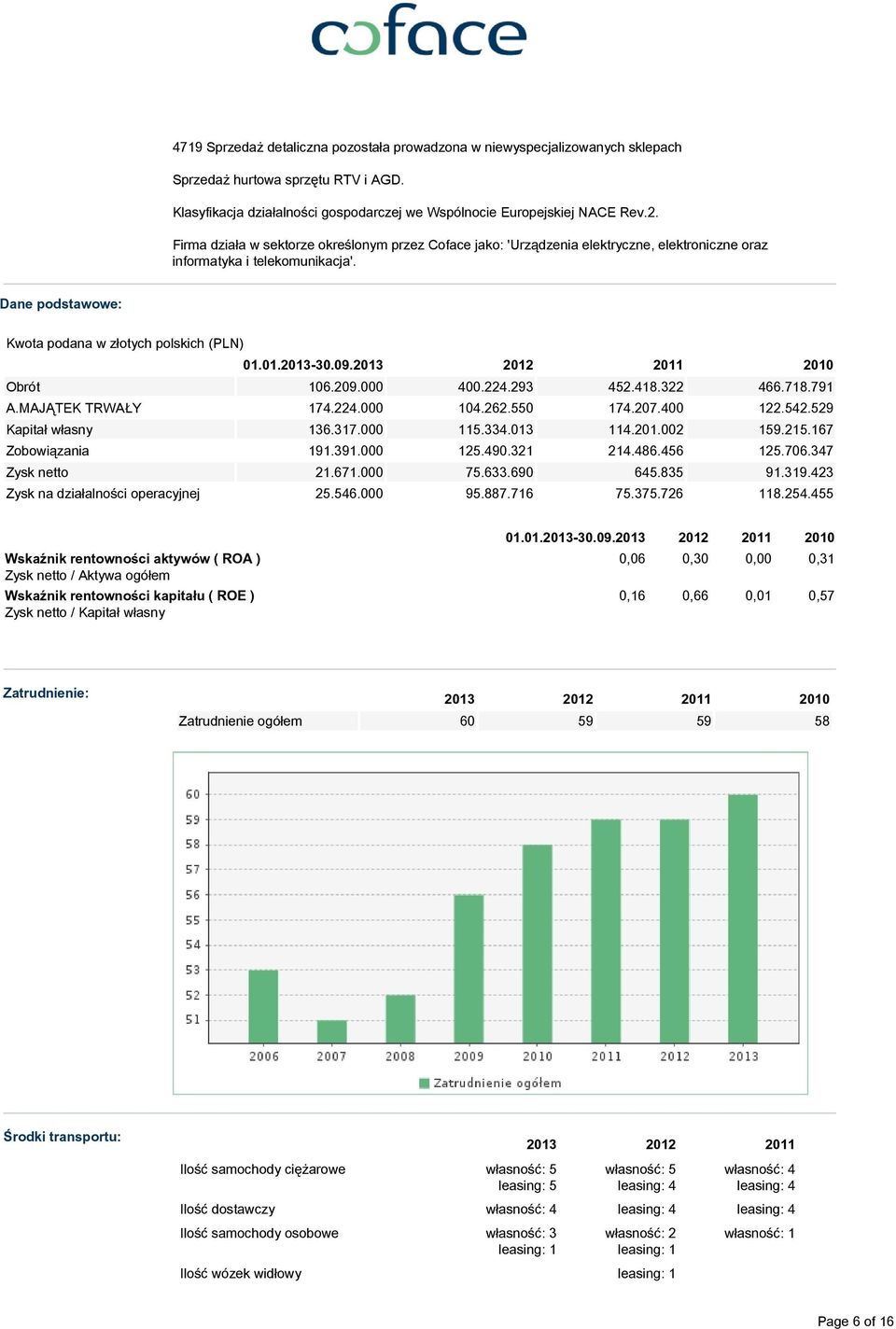 coface

4719 Sprzedaż detaliczna pozostała prowadzona w niewyspecjalizowanych sklepach

Sprzedaż hurtowa sprzętu RTV i AGD.

Klasyfikacja działalności gospodarczej we Wspólnocie Europejskiej NACE Rev.2.

Firma działa w sektorze określonym przez Coface jako: 'Urządzenia elektryczne, elektroniczne oraz informatyka i telekomunikacja'.

Dane podstawowe:

Kwota podana w złotych polskich (PLN)

| | 01.01.2013-30.09.2013 | 2012 | 2011 | 2010 |
|---|---|---|---|---|
| Obrót | 106.209.000 | 400.224.293 | 452.418.322 | 466.718.791 |
| A.MAJĄTEK TRWAŁY | 174.224.000 | 104.262.550 | 174.207.400 | 122.542.529 |
| Kapitał własny | 136.317.000 | 115.334.013 | 114.201.002 | 159.215.167 |
| Zobowiązania | 191.391.000 | 125.490.321 | 214.486.456 | 125.706.347 |
| Zysk netto | 21.671.000 | 75.633.690 | 645.835 | 91.319.423 |
| Zysk na działalności operacyjnej | 25.546.000 | 95.887.716 | 75.375.726 | 118.254.455 |

| | 01.01.2013-30.09.2013 | 2012 | 2011 | 2010 |
|---|---|---|---|---|
| Wskaźnik rentowności aktywów ( ROA ) Zysk netto / Aktywa ogółem | 0,06 | 0,30 | 0,00 | 0,31 |
| Wskaźnik rentowności kapitału ( ROE ) Zysk netto / Kapitał własny | 0,16 | 0,66 | 0,01 | 0,57 |

Zatrudnienie:

| | 2013 | 2012 | 2011 | 2010 |
|---|---|---|---|---|
| Zatrudnienie ogółem | 60 | 59 | 59 | 58 |

60
59
58
57
56
55
54
53
52
51
2006 2007 2008 2009 2010 2011 2012 2013
Zatrudnienie ogółem

Środki transportu:

| | 2013 | 2012 | 2011 |
|---|---|---|---|
| Ilość samochody ciężarowe | własność: 5 leasing: 5 | własność: 5 leasing: 4 | własność: 4 leasing: 4 |
| Ilość dostawczy | własność: 4 | leasing: 4 | leasing: 4 |
| Ilość samochody osobowe | własność: 3 leasing: 1 | własność: 2 leasing: 1 | własność: 1 |
| Ilość wózek widłowy | | leasing: 1 | |

Page 6 of 16